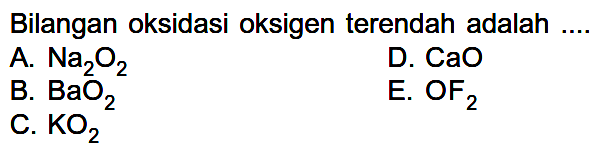 Bilangan oksidasi oksigen terendah adalah ....

A. $Na_2O_2$

B. $BaO_2$

C. $KO_2$

D. $CaO$

E. $OF_2$